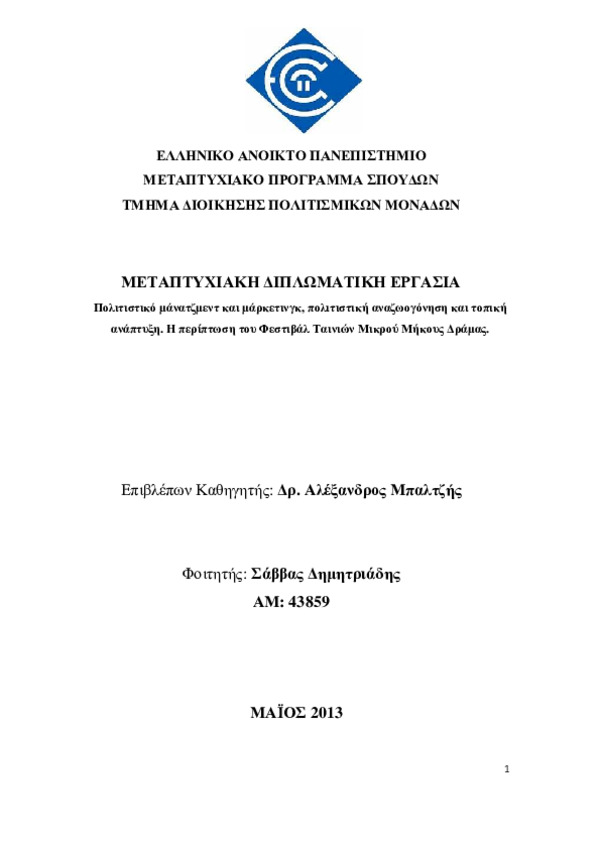 ΕΛΛΗΝΙΚΟ ΑΝΟΙΚΤΟ ΠΑΝΕΠΙΣΤΗΜΙΟ
ΜΕΤΑΠΤΥΧΙΑΚΟ ΠΡΟΓΡΑΜΜΑ ΣΠΟΥΔΩΝ
ΤΜΗΜΑ ΔΙΟΙΚΗΣΗΣ ΠΟΛΙΤΙΣΜΙΚΩΝ ΜΟΝΑΔΩΝ

ΜΕΤΑΠΤΥΧΙΑΚΗ ΔΙΠΛΩΜΑΤΙΚΗ ΕΡΓΑΣΙΑ
Πολιτιστικό μάνατζμεντ και μάρκετινγκ, πολιτιστική αναζωογόνηση και τοπική ανάπτυξη. Η περίπτωση του Φεστιβάλ Ταινιών Μικρού Μήκους Δράμας.

Επιβλέπων Καθηγητής: Δρ. Αλέξανδρος Μπαλτζής

Φοιτητής: Σάββας Δημητριάδης
ΑΜ: 43859

ΜΑΪΟΣ 2013

1